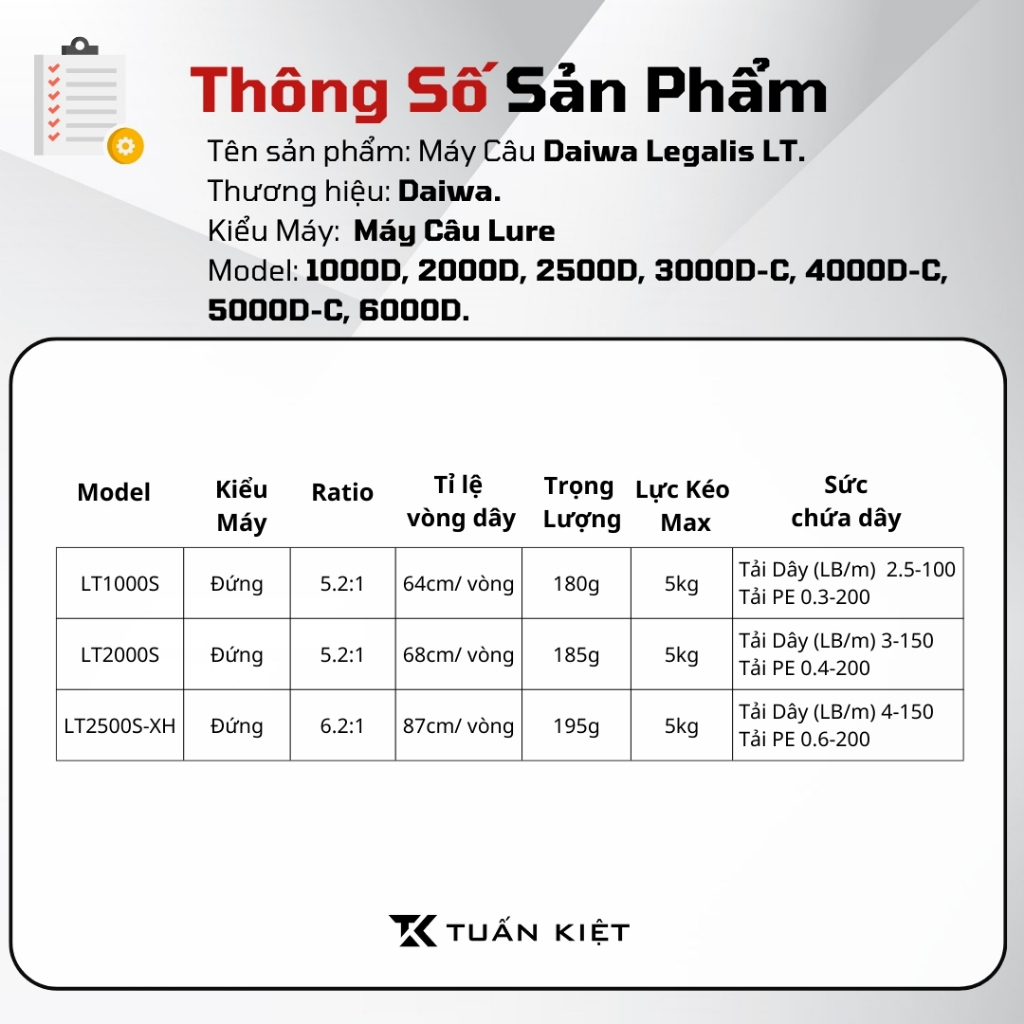 Thông Số Sản Phẩm

Tên sản phẩm: Máy Câu Daiwa Legalis LT.
Thương hiệu: Daiwa.
Kiểu Máy: Máy Câu Lure
Model: 1000D, 2000D, 2500D, 3000D-C, 4000D-C, 5000D-C, 6000D.

| Model | Kiểu Máy | Ratio | Tỉ lệ vòng dây | Trọng Lượng | Lực Kéo Max | Sức chứa dây |
|---|---|---|---|---|---|---|
| LT1000S | Đứng | 5.2:1 | 64cm/ vòng | 180g | 5kg | Tải Dây (LB/m) 2.5-100 Tải PE 0.3-200 |
| LT2000S | Đứng | 5.2:1 | 68cm/ vòng | 185g | 5kg | Tải Dây (LB/m) 3-150 Tải PE 0.4-200 |
| LT2500S-XH | Đứng | 6.2:1 | 87cm/ vòng | 195g | 5kg | Tải Dây (LB/m) 4-150 Tải PE 0.6-200 |

TUẤN KIỆT